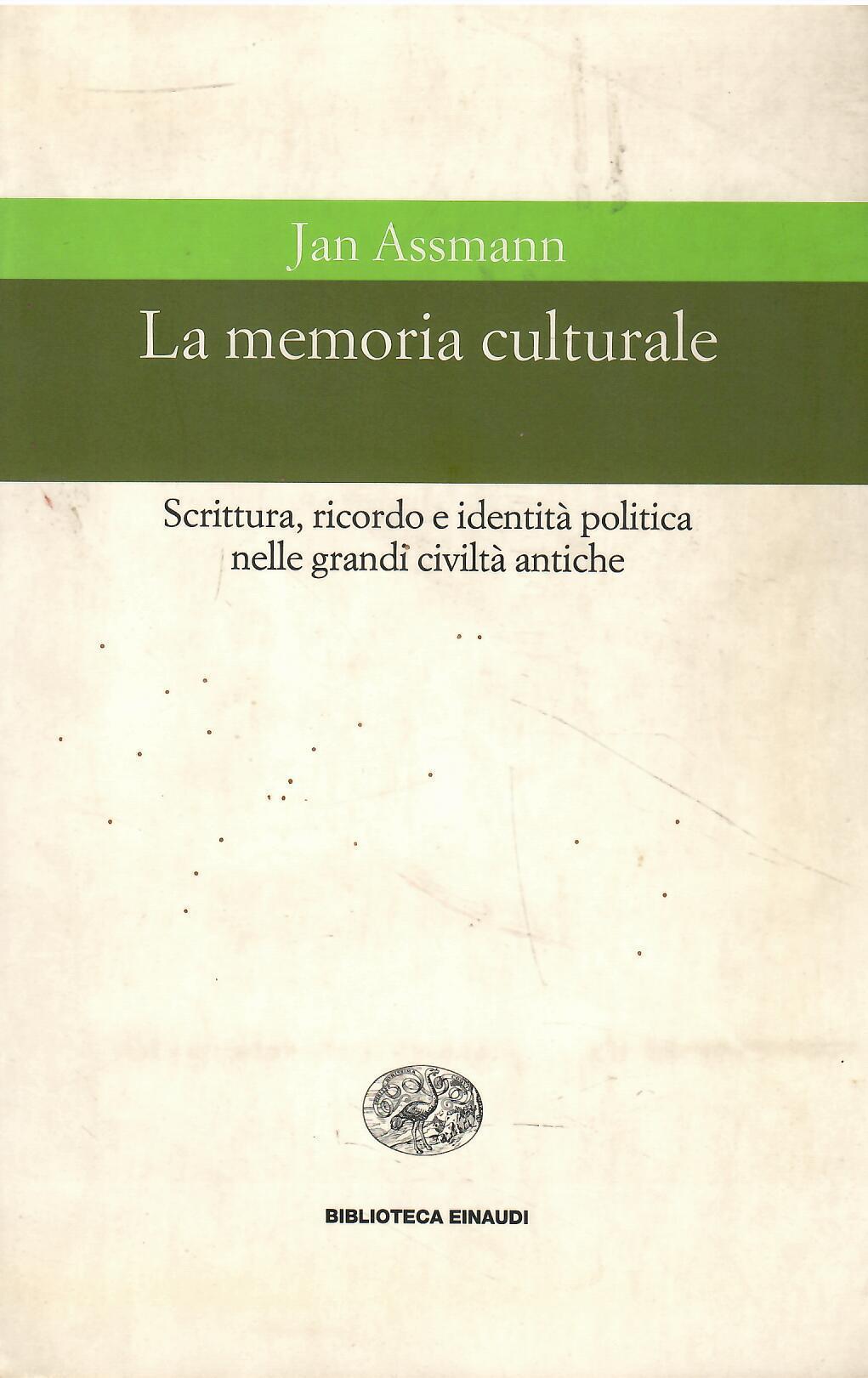 Jan Assmann

La memoria culturale

Scrittura, ricordo e identità politica nelle grandi civiltà antiche

BIBLIOTECA EINAUDI